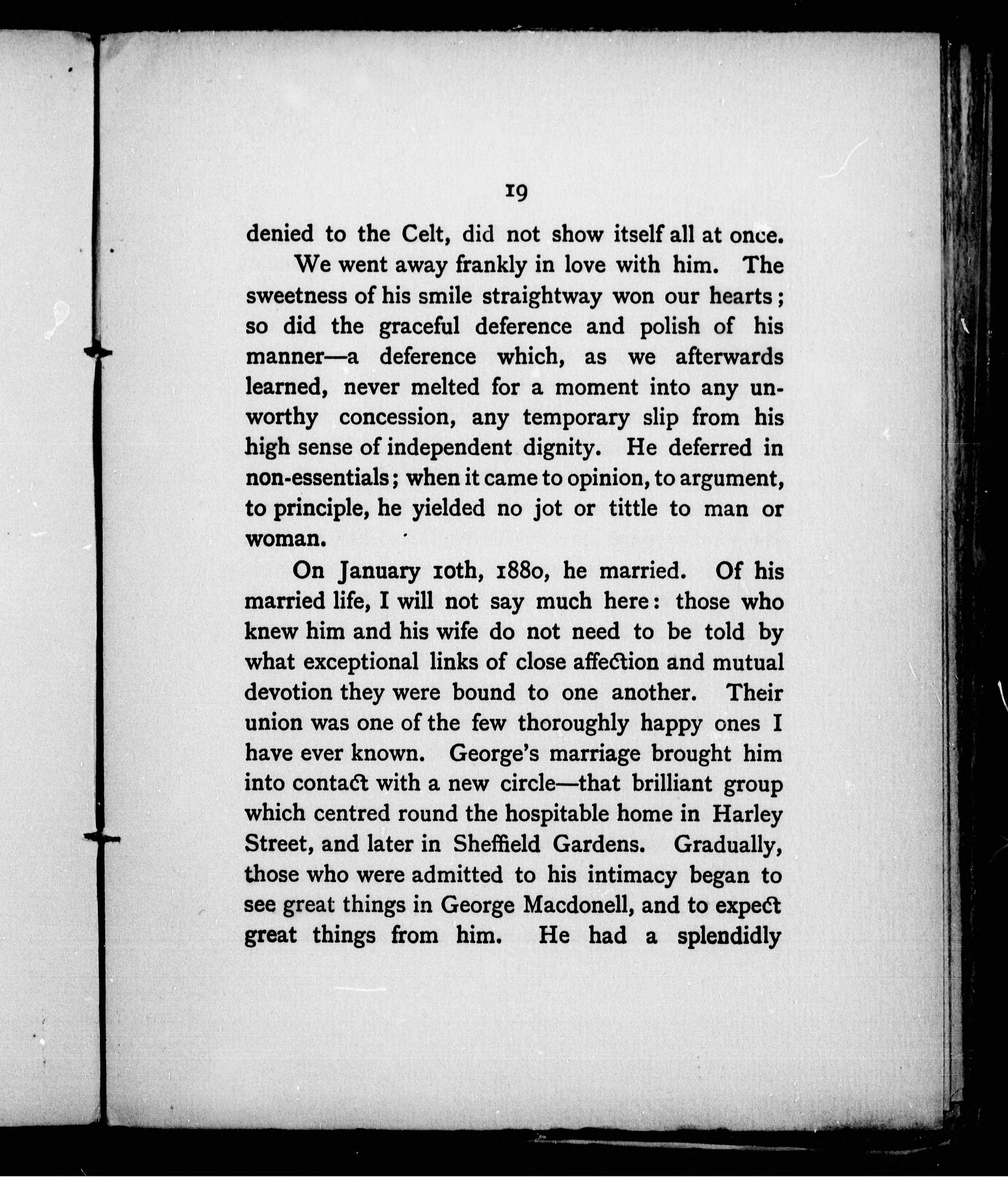 19

denied to the Celt, did not show itself all at once.

We went away frankly in love with him. The sweetness of his smile straightway won our hearts; so did the graceful deference and polish of his manner—a deference which, as we afterwards learned, never melted for a moment into any unworthy concession, any temporary slip from his high sense of independent dignity. He deferred in non-essentials; when it came to opinion, to argument, to principle, he yielded no jot or tittle to man or woman.

On January 10th, 1880, he married. Of his married life, I will not say much here: those who knew him and his wife do not need to be told by what exceptional links of close affection and mutual devotion they were bound to one another. Their union was one of the few thoroughly happy ones I have ever known. George's marriage brought him into contact with a new circle—that brilliant group which centred round the hospitable home in Harley Street, and later in Sheffield Gardens. Gradually, those who were admitted to his intimacy began to see great things in George Macdonell, and to expect great things from him. He had a splendidly